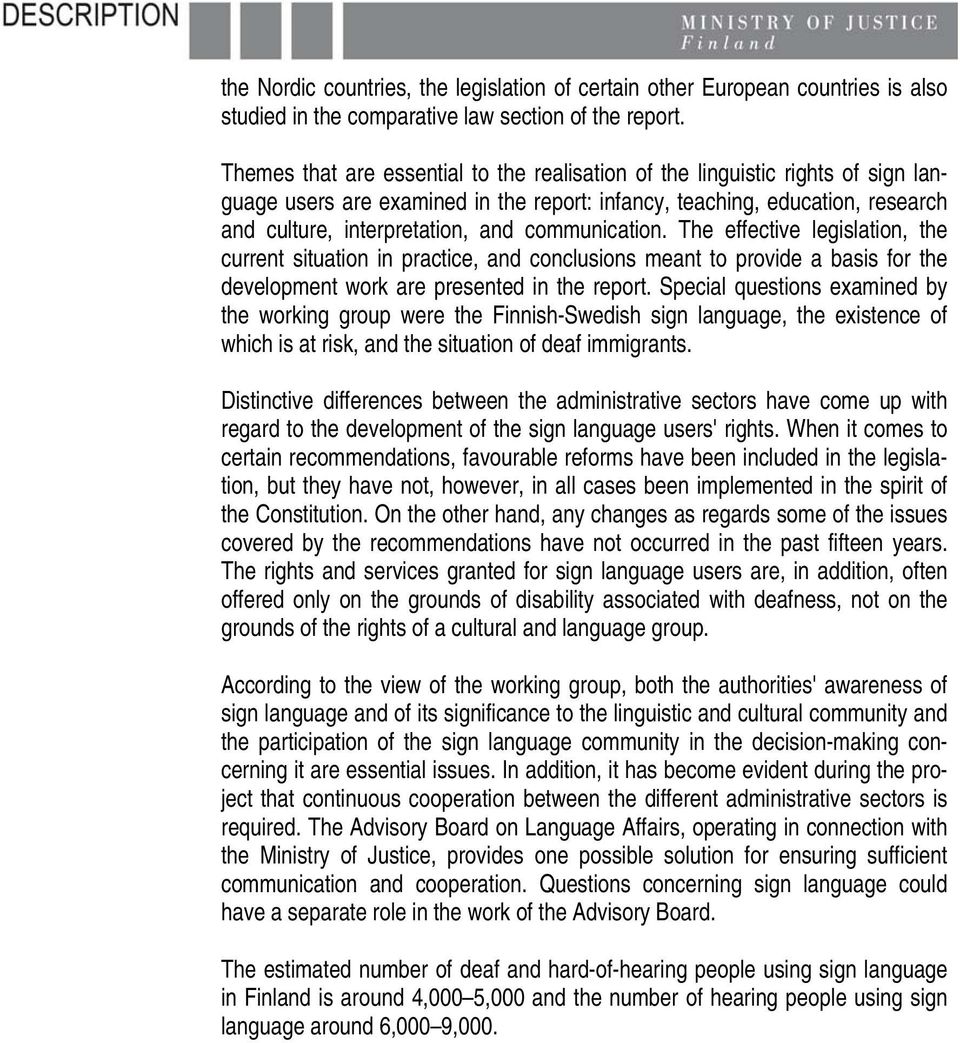 DESCRIPTION

MINISTRY OF JUSTICE
Finland

the Nordic countries, the legislation of certain other European countries is also studied in the comparative law section of the report.

Themes that are essential to the realisation of the linguistic rights of sign language users are examined in the report: infancy, teaching, education, research and culture, interpretation, and communication. The effective legislation, the current situation in practice, and conclusions meant to provide a basis for the development work are presented in the report. Special questions examined by the working group were the Finnish-Swedish sign language, the existence of which is at risk, and the situation of deaf immigrants.

Distinctive differences between the administrative sectors have come up with regard to the development of the sign language users' rights. When it comes to certain recommendations, favourable reforms have been included in the legislation, but they have not, however, in all cases been implemented in the spirit of the Constitution. On the other hand, any changes as regards some of the issues covered by the recommendations have not occurred in the past fifteen years. The rights and services granted for sign language users are, in addition, often offered only on the grounds of disability associated with deafness, not on the grounds of the rights of a cultural and language group.

According to the view of the working group, both the authorities' awareness of sign language and of its significance to the linguistic and cultural community and the participation of the sign language community in the decision-making concerning it are essential issues. In addition, it has become evident during the project that continuous cooperation between the different administrative sectors is required. The Advisory Board on Language Affairs, operating in connection with the Ministry of Justice, provides one possible solution for ensuring sufficient communication and cooperation. Questions concerning sign language could have a separate role in the work of the Advisory Board.

The estimated number of deaf and hard-of-hearing people using sign language in Finland is around 4,000–5,000 and the number of hearing people using sign language around 6,000–9,000.